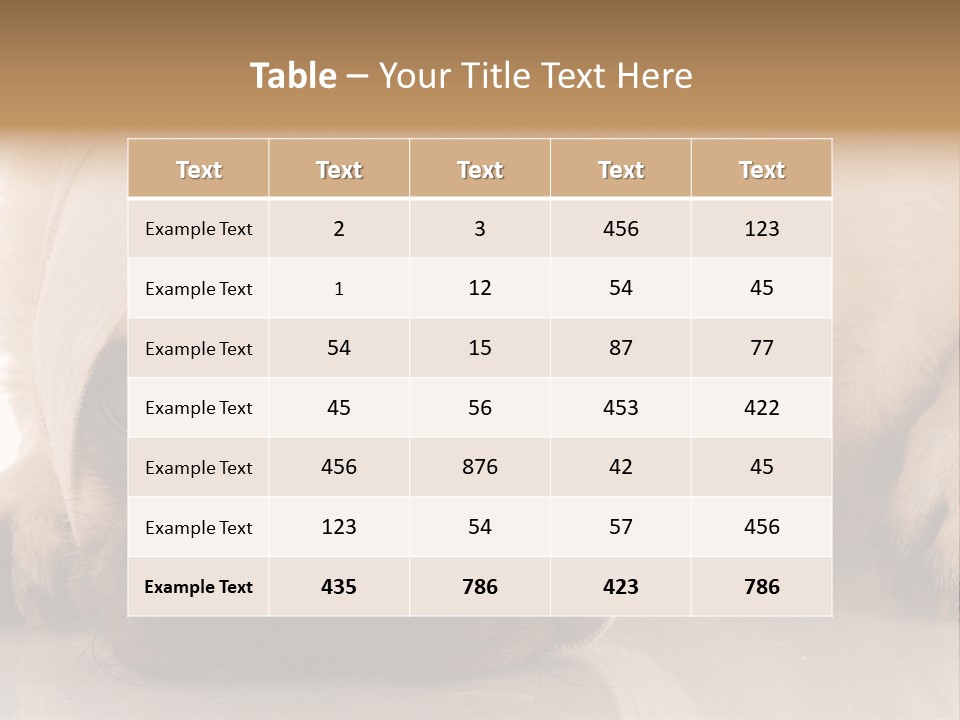 Table – Your Title Text Here

| Text | Text | Text | Text | Text |
|---|---|---|---|---|
| Example Text | 2 | 3 | 456 | 123 |
| Example Text | 1 | 12 | 54 | 45 |
| Example Text | 54 | 15 | 87 | 77 |
| Example Text | 45 | 56 | 453 | 422 |
| Example Text | 456 | 876 | 42 | 45 |
| Example Text | 123 | 54 | 57 | 456 |
| Example Text | 435 | 786 | 423 | 786 |